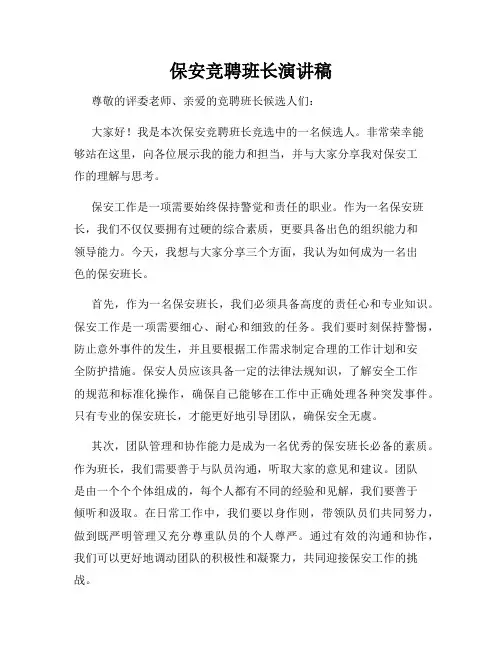 保安竞聘班长演讲稿

尊敬的评委老师、亲爱的竞聘班长候选人们：

大家好！我是本次保安竞聘班长竞选中的一名候选人。非常荣幸能够站在这里，向各位展示我的能力和担当，并与大家分享我对保安工作的理解与思考。

保安工作是一项需要始终保持警觉和责任的职业。作为一名保安班长，我们不仅仅要拥有过硬的综合素质，更要具备出色的组织能力和领导能力。今天，我想与大家分享三个方面，我认为如何成为一名出色的保安班长。

首先，作为一名保安班长，我们必须具备高度的责任心和专业知识。保安工作是一项需要细心、耐心和细致的任务。我们要时刻保持警惕，防止意外事件的发生，并且要根据工作需求制定合理的工作计划和安全防护措施。保安人员应该具备一定的法律法规知识，了解安全工作的规范和标准化操作，确保自己能够在工作中正确处理各种突发事件。只有专业的保安班长，才能更好地引导团队，确保安全无虞。

其次，团队管理和协作能力是成为一名优秀的保安班长必备的素质。作为班长，我们需要善于与队员沟通，听取大家的意见和建议。团队是由一个个个体组成的，每个人都有不同的经验和见解，我们要善于倾听和汲取。在日常工作中，我们要以身作则，带领队员们共同努力，做到既严明管理又充分尊重队员的个人尊严。通过有效的沟通和协作，我们可以更好地调动团队的积极性和凝聚力，共同迎接保安工作的挑战。